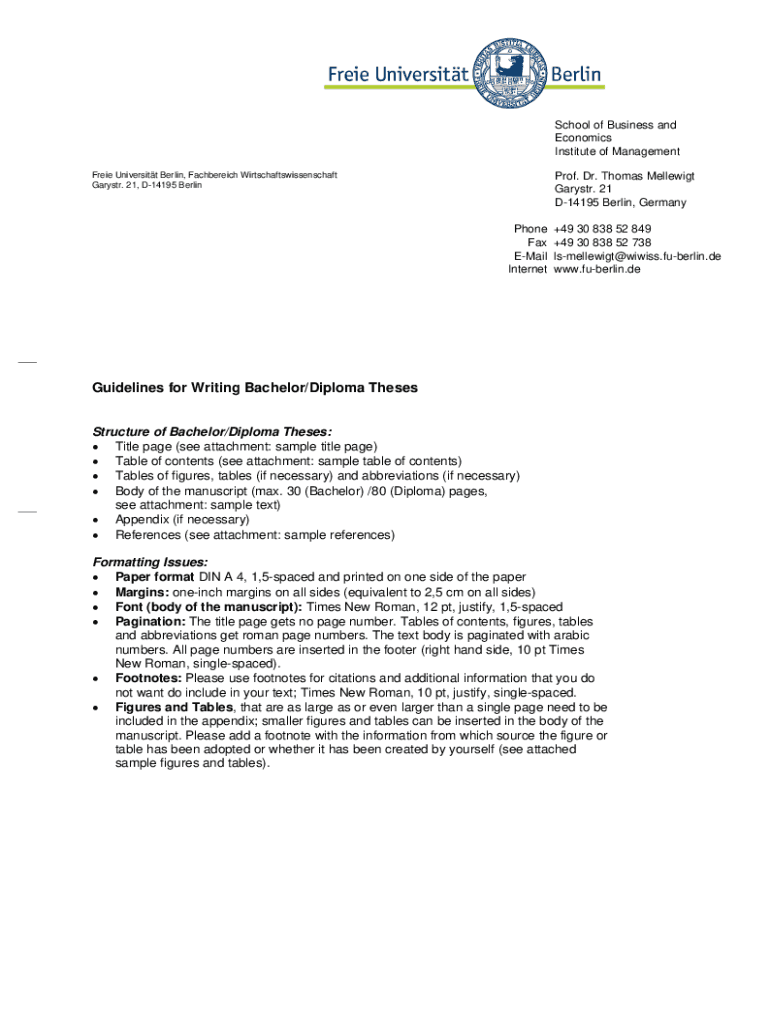 Freie Universität Berlin

School of Business and Economics
Institute of Management

Freie Universität Berlin, Fachbereich Wirtschaftswissenschaft
Garystr. 21, D-14195 Berlin

Prof. Dr. Thomas Mellewigt
Garystr. 21
D-14195 Berlin, Germany

Phone +49 30 838 52 849
Fax +49 30 838 52 738
E-Mail ls-mellewigt@wiwiss.fu-berlin.de
Internet www.fu-berlin.de

Guidelines for Writing Bachelor/Diploma Theses

Structure of Bachelor/Diploma Theses:
• Title page (see attachment: sample title page)
• Table of contents (see attachment: sample table of contents)
• Tables of figures, tables (if necessary) and abbreviations (if necessary)
• Body of the manuscript (max. 30 (Bachelor) /80 (Diploma) pages, see attachment: sample text)
• Appendix (if necessary)
• References (see attachment: sample references)

Formatting Issues:
• Paper format DIN A 4, 1,5-spaced and printed on one side of the paper
• Margins: one-inch margins on all sides (equivalent to 2,5 cm on all sides)
• Font (body of the manuscript): Times New Roman, 12 pt, justify, 1,5-spaced
• Pagination: The title page gets no page number. Tables of contents, figures, tables and abbreviations get roman page numbers. The text body is paginated with arabic numbers. All page numbers are inserted in the footer (right hand side, 10 pt Times New Roman, single-spaced).
• Footnotes: Please use footnotes for citations and additional information that you do not want do include in your text; Times New Roman, 10 pt, justify, single-spaced.
• Figures and Tables, that are as large as or even larger than a single page need to be included in the appendix; smaller figures and tables can be inserted in the body of the manuscript. Please add a footnote with the information from which source the figure or table has been adopted or whether it has been created by yourself (see attached sample figures and tables).